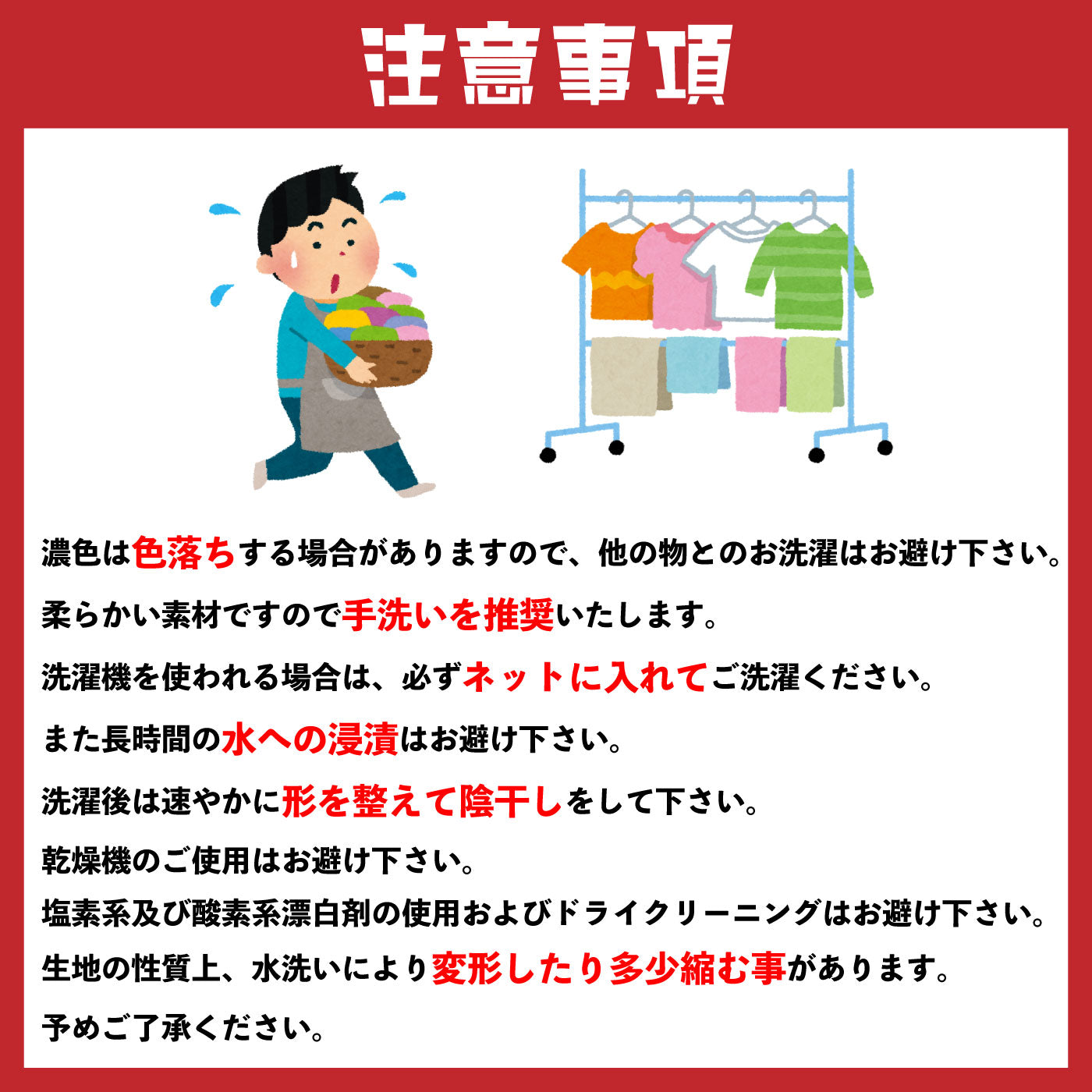 注意事項

濃色は色落ちする場合がありますので、他の物とのお洗濯はお避け下さい。

柔らかい素材ですので手洗いを推奨いたします。

洗濯機を使われる場合は、必ずネットに入れてご洗濯ください。

また長時間の水への浸漬はお避け下さい。

洗濯後は速やかに形を整えて陰干しをして下さい。

乾燥機のご使用はお避け下さい。

塩素系及び酸素系漂白剤の使用およびドライクリーニングはお避け下さい。

生地の性質上、水洗いにより変形したり多少縮む事があります。

予めご了承ください。